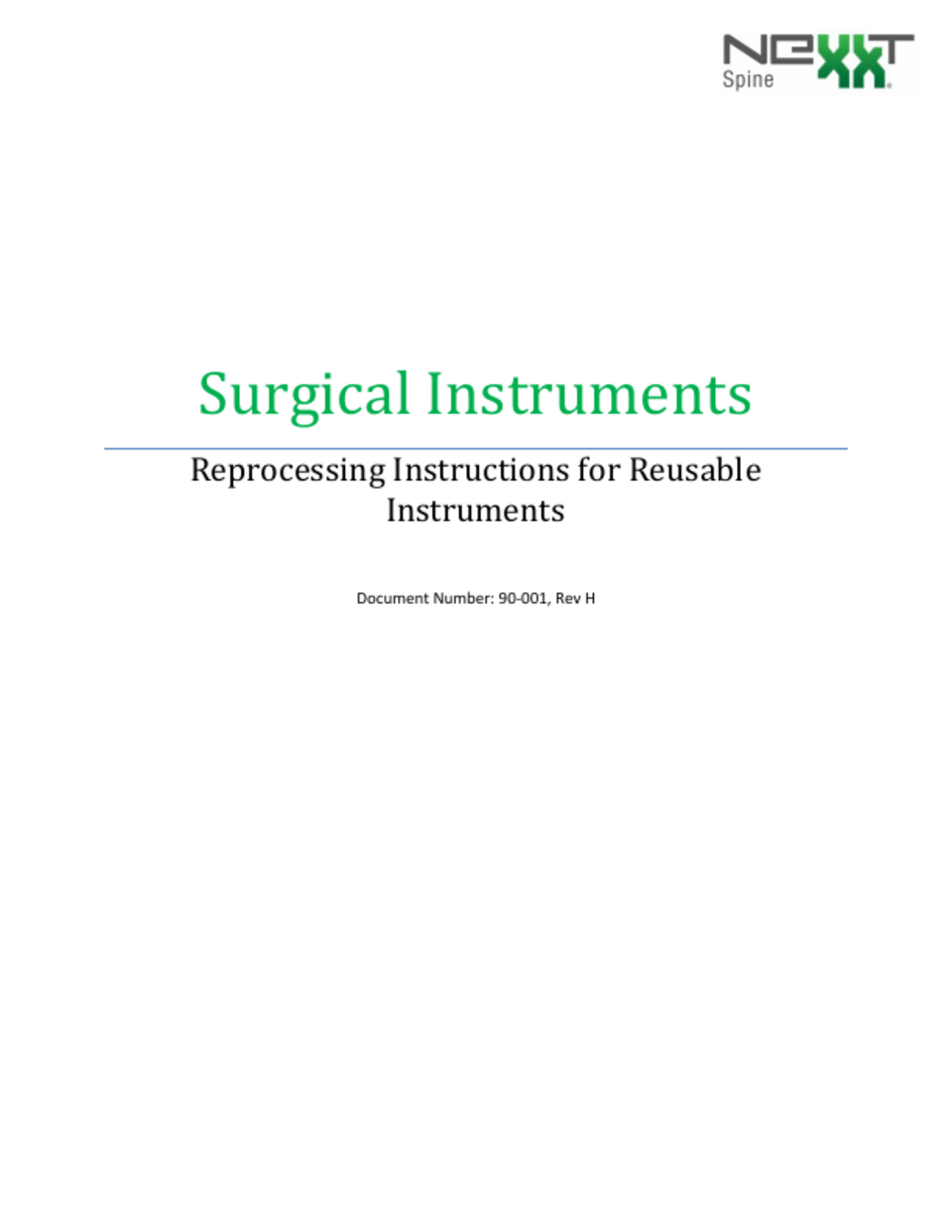 NEXXT
Spine

Surgical Instruments

Reprocessing Instructions for Reusable Instruments

Document Number: 90-001, Rev H